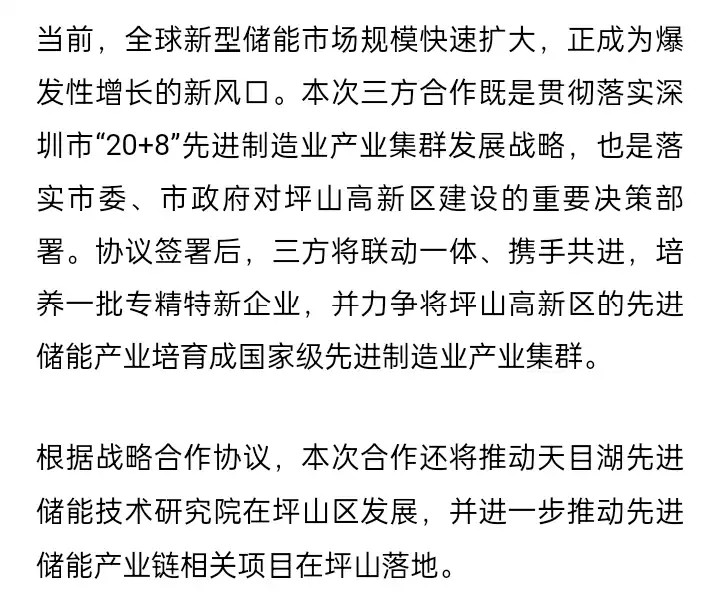 当前，全球新型储能市场规模快速扩大，正成为爆发性增长的新风口。本次三方合作既是贯彻落实深圳市“20+8”先进制造业产业集群发展战略，也是落实市委、市政府对坪山高新区建设的重要决策部署。协议签署后，三方将联动一体、携手共进，培养一批专精特新企业，并力争将坪山高新区的先进储能产业培育成国家级先进制造业产业集群。

根据战略合作协议，本次合作还将推动天目湖先进储能技术研究院在坪山区发展，并进一步推动先进储能产业链相关项目在坪山落地。